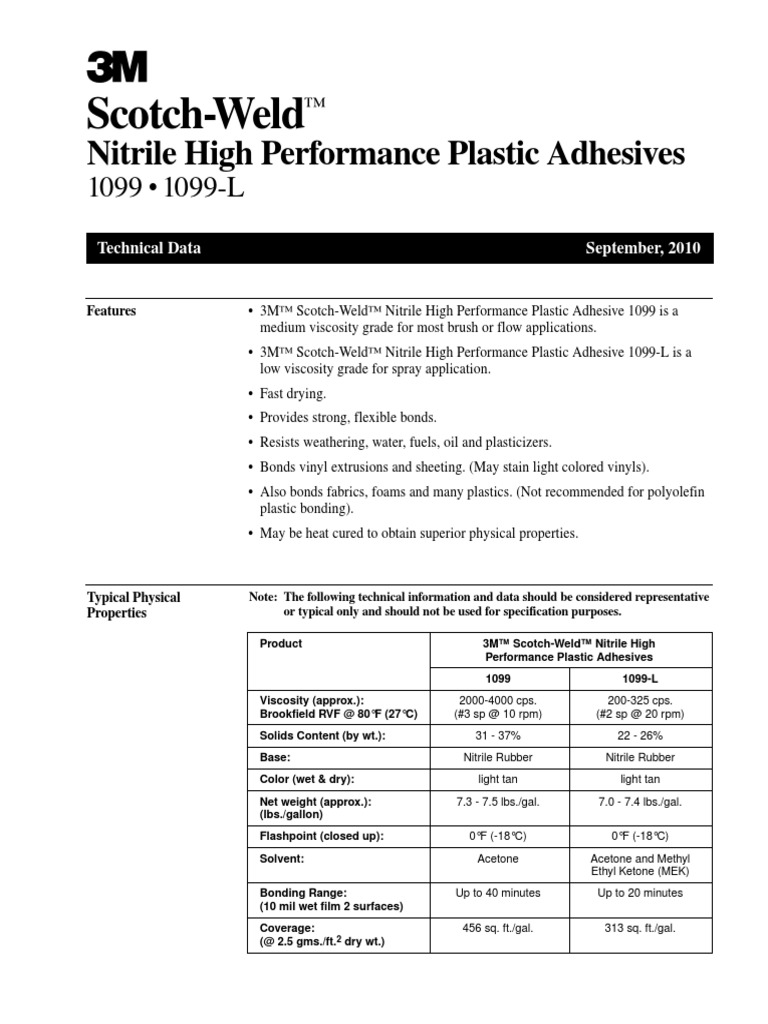 3M
Scotch-Weld™
Nitrile High Performance Plastic Adhesives
1099 • 1099-L

Technical Data

September, 2010

Features

• 3M™ Scotch-Weld™ Nitrile High Performance Plastic Adhesive 1099 is a medium viscosity grade for most brush or flow applications.
• 3M™ Scotch-Weld™ Nitrile High Performance Plastic Adhesive 1099-L is a low viscosity grade for spray application.
• Fast drying.
• Provides strong, flexible bonds.
• Resists weathering, water, fuels, oil and plasticizers.
• Bonds vinyl extrusions and sheeting. (May stain light colored vinyls).
• Also bonds fabrics, foams and many plastics. (Not recommended for polyolefin plastic bonding).
• May be heat cured to obtain superior physical properties.

Typical Physical Properties

Note: The following technical information and data should be considered representative or typical only and should not be used for specification purposes.

| Product | 3M™ Scotch-Weld™ Nitrile High Performance Plastic Adhesives | |
|---|---|---|
| | 1099 | 1099-L |
| Viscosity (approx.): Brookfield RVF @ 80°F (27°C) | 2000-4000 cps. (#3 sp @ 10 rpm) | 200-325 cps. (#2 sp @ 20 rpm) |
| Solids Content (by wt.): | 31 - 37% | 22 - 26% |
| Base: | Nitrile Rubber | Nitrile Rubber |
| Color (wet & dry): | light tan | light tan |
| Net weight (approx.): (lbs./gallon) | 7.3 - 7.5 lbs./gal. | 7.0 - 7.4 lbs./gal. |
| Flashpoint (closed up): | 0°F (-18°C) | 0°F (-18°C) |
| Solvent: | Acetone | Acetone and Methyl Ethyl Ketone (MEK) |
| Bonding Range: (10 mil wet film 2 surfaces) | Up to 40 minutes | Up to 20 minutes |
| Coverage: (@ 2.5 gms./ft.$^2$ dry wt.) | 456 sq. ft./gal. | 313 sq. ft./gal. |